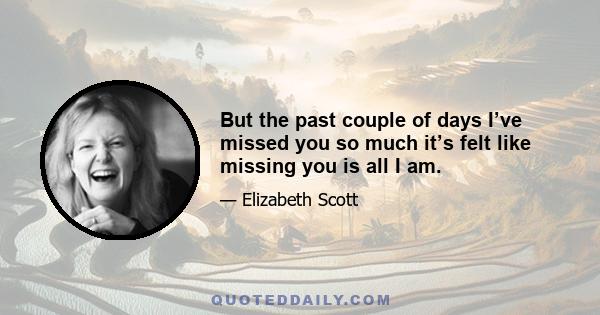 But the past couple of days I’ve missed you so much it’s felt like missing you is all I am.

— Elizabeth Scott

QUOTEDDAILY.COM